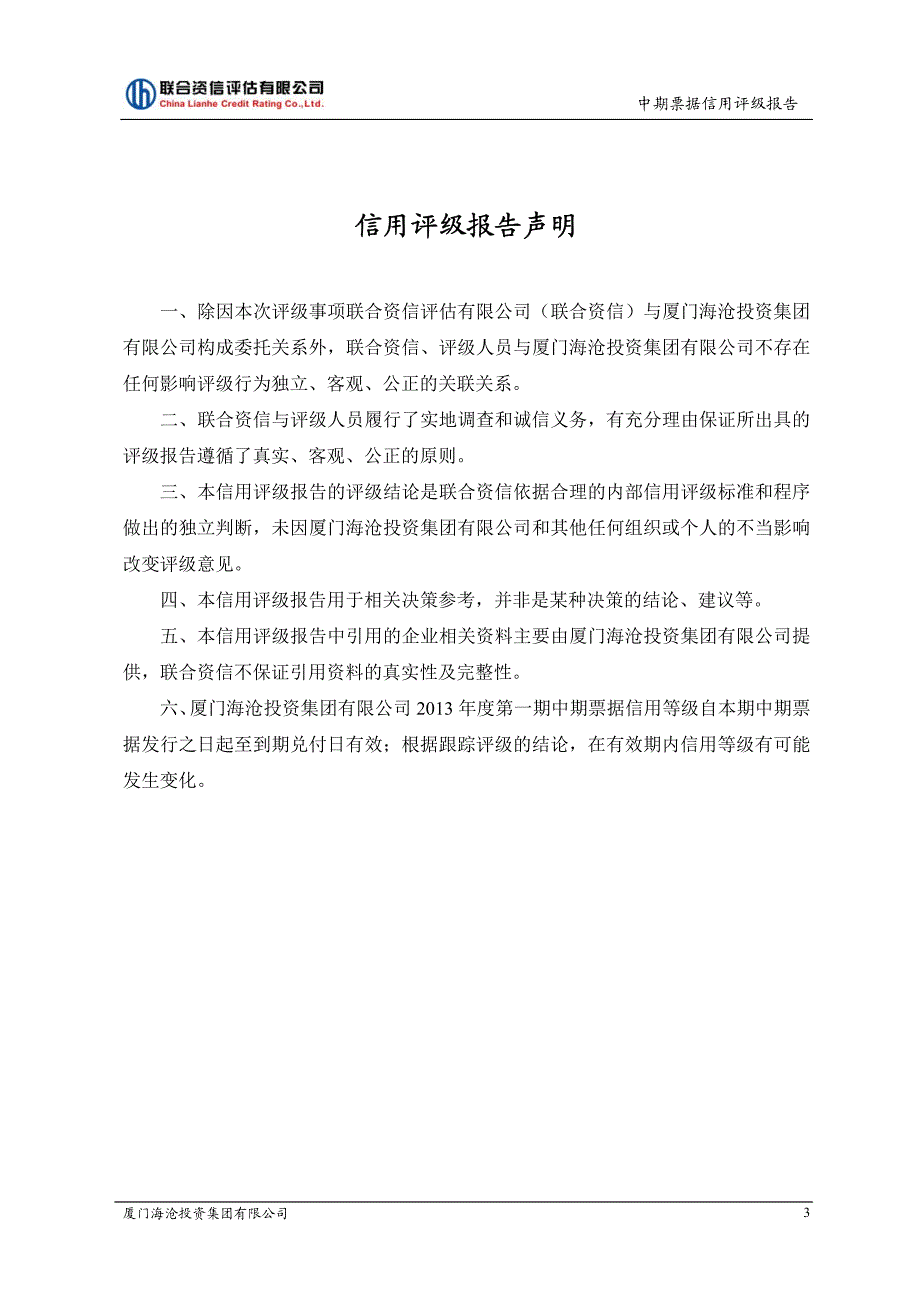 联合资信评估有限公司
China Lianhe Credit Rating Co.,Ltd.

中期票据信用评级报告

信用评级报告声明

一、除因本次评级事项联合资信评估有限公司（联合资信）与厦门海沧投资集团有限公司构成委托关系外，联合资信、评级人员与厦门海沧投资集团有限公司不存在任何影响评级行为独立、客观、公正的关联关系。

二、联合资信与评级人员履行了实地调查和诚信义务，有充分理由保证所出具的评级报告遵循了真实、客观、公正的原则。

三、本信用评级报告的评级结论是联合资信依据合理的内部信用评级标准和程序做出的独立判断，未因厦门海沧投资集团有限公司和其他任何组织或个人的不当影响改变评级意见。

四、本信用评级报告用于相关决策参考，并非是某种决策的结论、建议等。

五、本信用评级报告中引用的企业相关资料主要由厦门海沧投资集团有限公司提供，联合资信不保证引用资料的真实性及完整性。

六、厦门海沧投资集团有限公司 2013 年度第一期中期票据信用等级自本期中期票据发行之日起至到期兑付日有效；根据跟踪评级的结论，在有效期内信用等级有可能发生变化。

厦门海沧投资集团有限公司

3